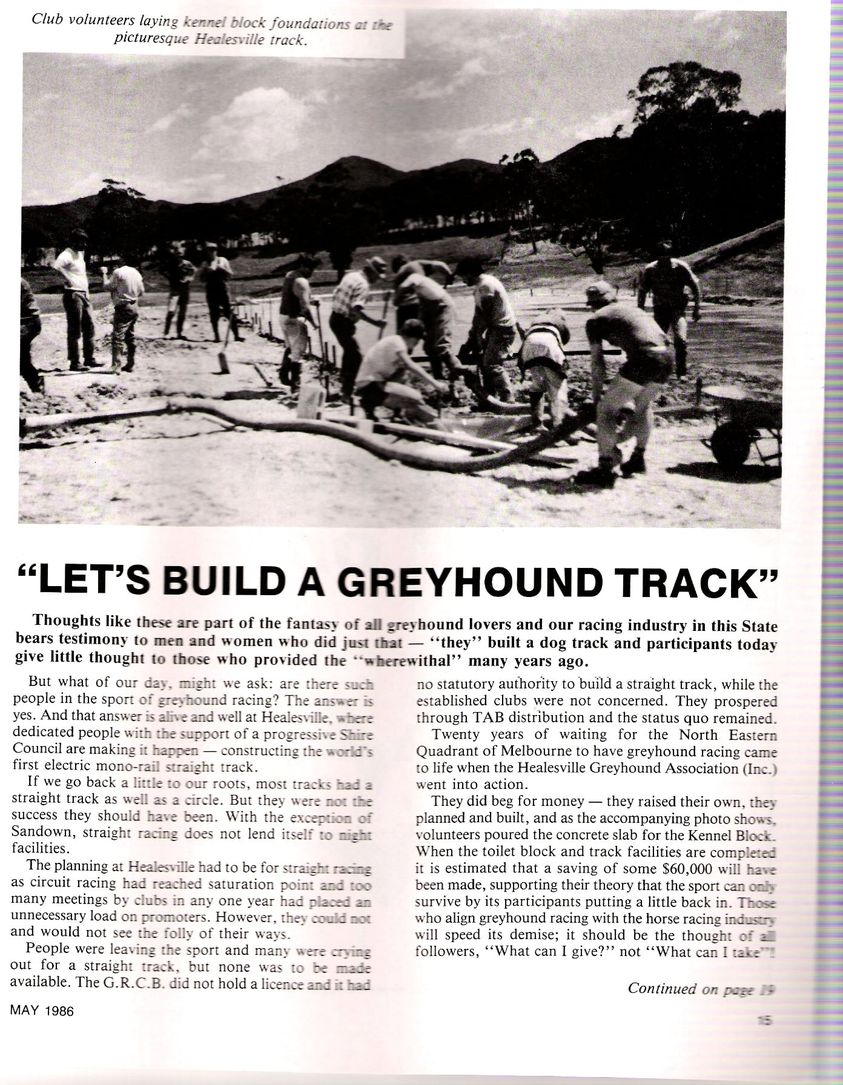 Club volunteers laying kennel block foundations at the picturesque Healesville track.

"LET'S BUILD A GREYHOUND TRACK"

Thoughts like these are part of the fantasy of all greyhound lovers and our racing industry in this State bears testimony to men and women who did just that — "they" built a dog track and participants today give little thought to those who provided the "wherewithal" many years ago.

But what of our day, might we ask: are there such people in the sport of greyhound racing? The answer is yes. And that answer is alive and well at Healesville, where dedicated people with the support of a progressive Shire Council are making it happen — constructing the world's first electric mono-rail straight track.

If we go back a little to our roots, most tracks had a straight track as well as a circle. But they were not the success they should have been. With the exception of Sandown, straight racing does not lend itself to night facilities.

The planning at Healesville had to be for straight racing as circuit racing had reached saturation point and too many meetings by clubs in any one year had placed an unnecessary load on promoters. However, they could not and would not see the folly of their ways.

People were leaving the sport and many were crying out for a straight track, but none was to be made available. The G.R.C.B. did not hold a licence and it had no statutory authority to build a straight track, while the established clubs were not concerned. They prospered through TAB distribution and the status quo remained.

Twenty years of waiting for the North Eastern Quadrant of Melbourne to have greyhound racing came to life when the Healesville Greyhound Association (Inc.) went into action.

They did beg for money — they raised their own, they planned and built, and as the accompanying photo shows, volunteers poured the concrete slab for the Kennel Block. When the toilet block and track facilities are completed it is estimated that a saving of some $60,000 will have been made, supporting their theory that the sport can only survive by its participants putting a little back in. Those who align greyhound racing with the horse racing industry will speed its demise; it should be the thought of all followers, "What can I give?" not "What can I take"!

Continued on page 19

MAY 1986

15